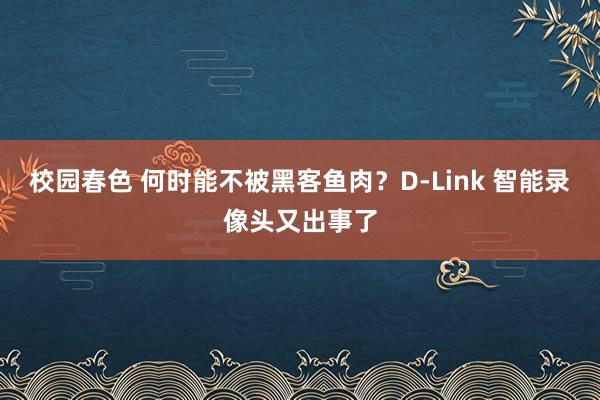 校园春色 何时能不被黑客鱼肉？D-Link 智能录像头又出事了